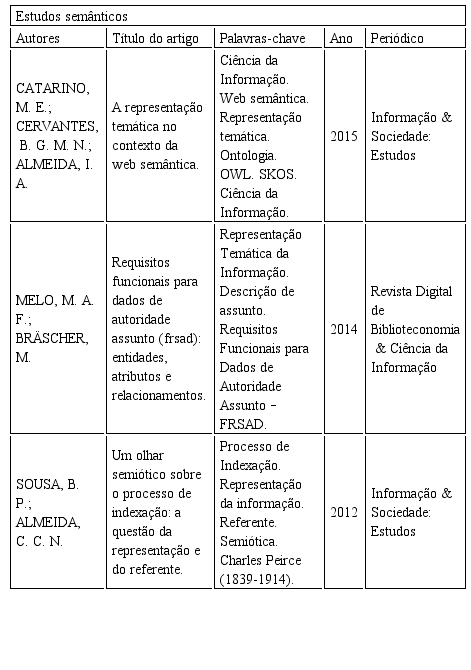 | Estudos semânticos | | | | |
|---|---|---|---|---|
| Autores | Título do artigo | Palavras-chave | Ano | Periódico |
| CATARINO, M. E.; CERVANTES, B. G. M. N.; ALMEIDA, I. A. | A representação temática no contexto da web semântica. | Ciência da Informação. Web semântica. Representação temática. Ontologia. OWL. SKOS. Ciência da Informação. | 2015 | Informação & Sociedade: Estudos |
| MELO, M. A. F.; BRÄSCHER, M. | Requisitos funcionais para dados de autoridade assunto (frsad): entidades, atributos e relacionamentos. | Representação Temática da Informação. Descrição de assunto. Requisitos Funcionais para Dados de Autoridade Assunto – FRSAD. | 2014 | Revista Digital de Biblioteconomia & Ciência da Informação |
| SOUSA, B. P.; ALMEIDA, C. C. N. | Um olhar semiótico sobre o processo de indexação: a questão da representação e do referente. | Processo de Indexação. Representação da informação. Referente. Semiótica. Charles Peirce (1839-1914). | 2012 | Informação & Sociedade: Estudos |